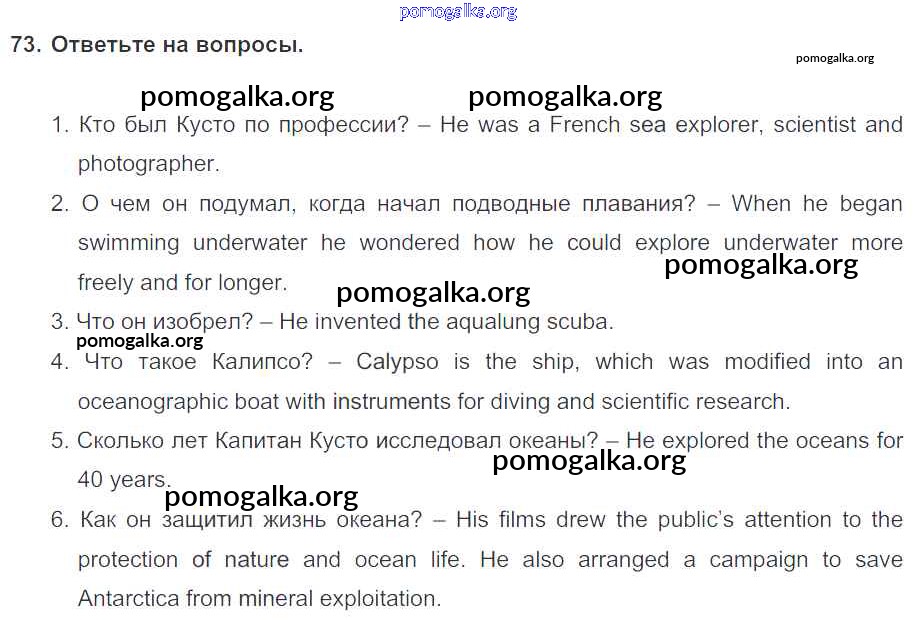 pomogalka.org

73. Ответьте на вопросы.

pomogalka.org

pomogalka.org pomogalka.org

1. Кто был Кусто по профессии? – He was a French sea explorer, scientist and photographer.

2. О чем он подумал, когда начал подводные плавания? – When he began swimming underwater he wondered how he could explore underwater more freely and for longer.

pomogalka.org

pomogalka.org

3. Что он изобрел? – He invented the aqualung scuba.

pomogalka.org

4. Что такое Калипсо? – Calypso is the ship, which was modified into an oceanographic boat with instruments for diving and scientific research.

5. Сколько лет Капитан Кусто исследовал океаны? – He explored the oceans for 40 years.

pomogalka.org

pomogalka.org

6. Как он защитил жизнь океана? – His films drew the public's attention to the protection of nature and ocean life. He also arranged a campaign to save Antarctica from mineral exploitation.